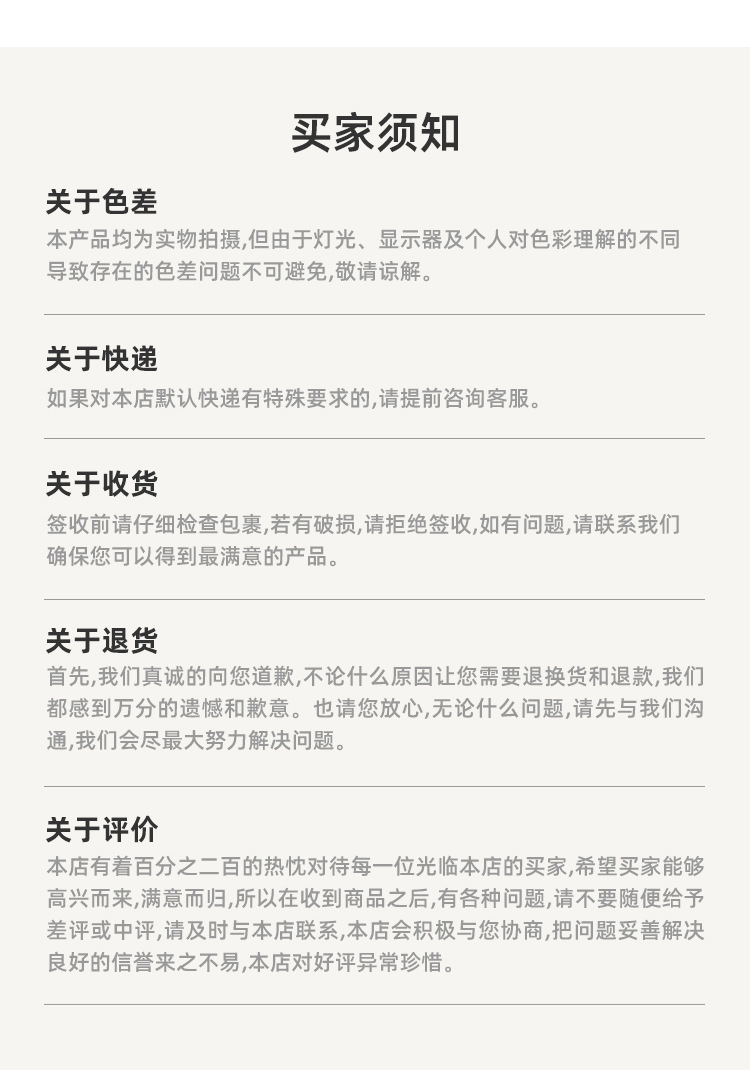 买家须知

关于色差

本产品均为实物拍摄,但由于灯光、显示器及个人对色彩理解的不同导致存在的色差问题不可避免,敬请谅解。

关于快递

如果对本店默认快递有特殊要求的,请提前咨询客服。

关于收货

签收前请仔细检查包裹,若有破损,请拒绝签收,如有问题,请联系我们确保您可以得到最满意的产品。

关于退货

首先,我们真诚的向您道歉,不论什么原因让您需要退换货和退款,我们都感到万分的遗憾和歉意。也请您放心,无论什么问题,请先与我们沟通,我们会尽最大努力解决问题。

关于评价

本店有着百分之二百的热忱对待每一位光临本店的买家,希望买家能够高兴而来,满意而归,所以在收到商品之后,有各种问题,请不要随便给予差评或中评,请及时与本店联系,本店会积极与您协商,把问题妥善解决良好的信誉来之不易,本店对好评异常珍惜。